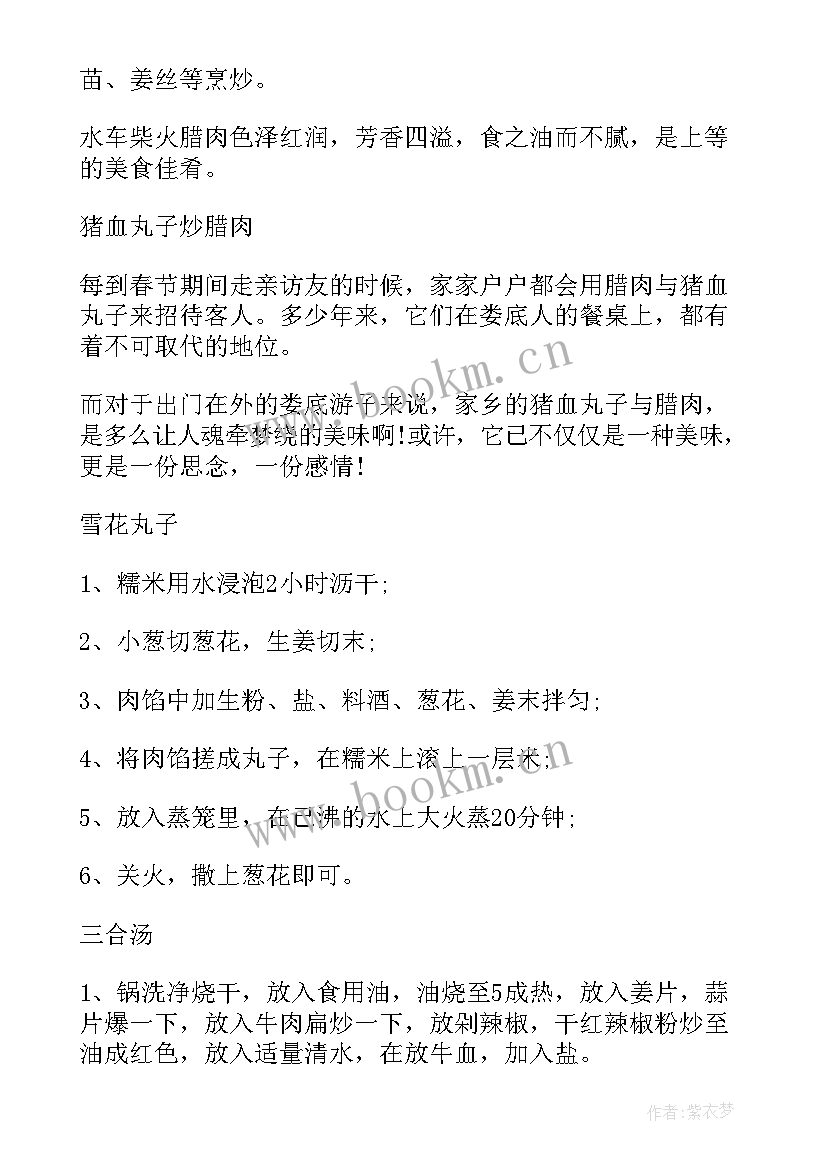 苗、姜丝等烹炒。

水车柴火腊肉色泽红润，芳香四溢，食之油而不腻，是上等的美食佳肴。

猪血丸子炒腊肉

每到春节期间走亲访友的时候，家家户户都会用腊肉与猪血丸子来招待客人。多少年来，它们在娄底人的餐桌上，都有着不可取代的地位。

而对于出门在外的娄底游子来说，家乡的猪血丸子与腊肉，是多么让人魂牵梦绕的美味啊!或许，它已不仅仅是一种美味，更是一份思念，一份感情!

雪花丸子

1、糯米用水浸泡2小时沥干;

2、小葱切葱花，生姜切末;

3、肉馅中加生粉、盐、料酒、葱花、姜末拌匀;

4、将肉馅搓成丸子，在糯米上滚上一层米;

5、放入蒸笼里，在已沸的水上大火蒸20分钟;

6、关火，撒上葱花即可。

三合汤

1、锅洗净烧干，放入食用油，油烧至5成热，放入姜片，蒜片爆一下，放入牛肉扁炒一下，放剁辣椒，干红辣椒粉炒至油成红色，放入适量清水，在放牛血，加入盐。

www.bookm.cn

www.bookm.cn

作者：紫衣梦